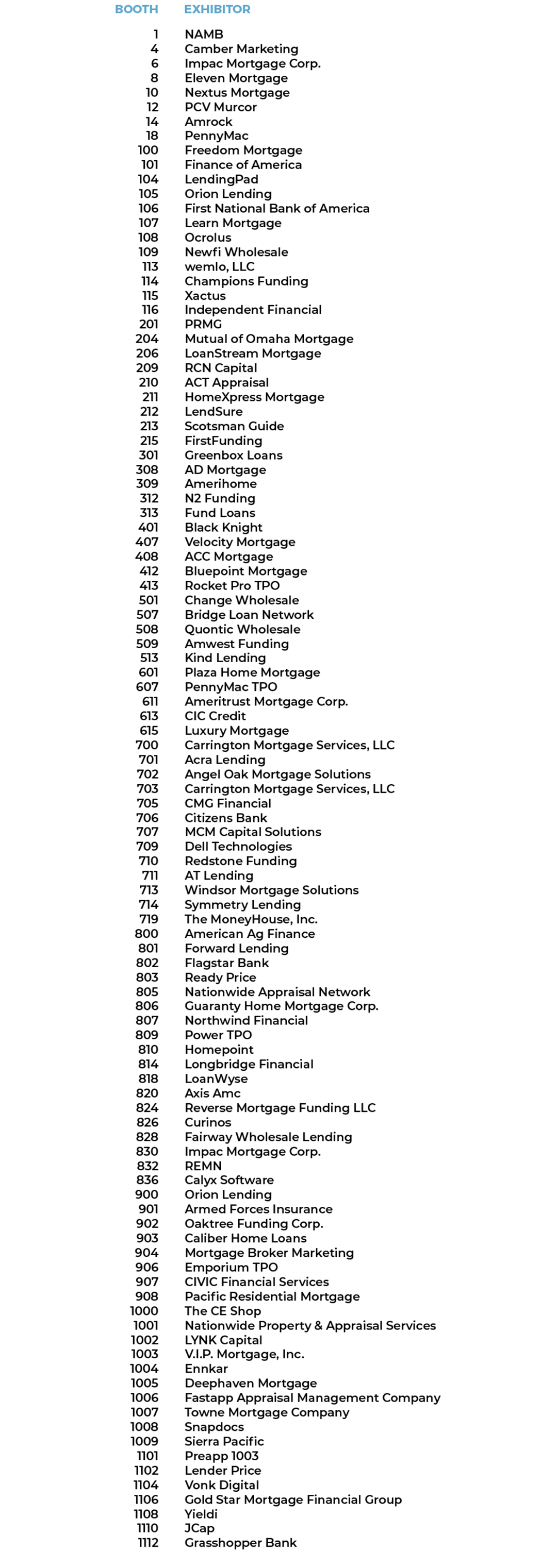 | BOOTH | EXHIBITOR |
|---|---|
| 1 | NAMB |
| 4 | Camber Marketing |
| 6 | Impac Mortgage Corp. |
| 8 | Eleven Mortgage |
| 10 | Nextus Mortgage |
| 12 | PCV Murcor |
| 14 | Amrock |
| 18 | PennyMac |
| 100 | Freedom Mortgage |
| 101 | Finance of America |
| 104 | LendingPad |
| 105 | Orion Lending |
| 106 | First National Bank of America |
| 107 | Learn Mortgage |
| 108 | Ocrolus |
| 109 | Newfi Wholesale |
| 113 | wemlo, LLC |
| 114 | Champions Funding |
| 115 | Xactus |
| 116 | Independent Financial |
| 201 | PRMG |
| 204 | Mutual of Omaha Mortgage |
| 206 | LoanStream Mortgage |
| 209 | RCN Capital |
| 210 | ACT Appraisal |
| 211 | HomeXpress Mortgage |
| 212 | LendSure |
| 213 | Scotsman Guide |
| 215 | FirstFunding |
| 301 | Greenbox Loans |
| 308 | AD Mortgage |
| 309 | Amerihome |
| 312 | N2 Funding |
| 313 | Fund Loans |
| 401 | Black Knight |
| 407 | Velocity Mortgage |
| 408 | ACC Mortgage |
| 412 | Bluepoint Mortgage |
| 413 | Rocket Pro TPO |
| 501 | Change Wholesale |
| 507 | Bridge Loan Network |
| 508 | Quontic Wholesale |
| 509 | Amwest Funding |
| 513 | Kind Lending |
| 601 | Plaza Home Mortgage |
| 607 | PennyMac TPO |
| 611 | Ameritrust Mortgage Corp. |
| 613 | CIC Credit |
| 615 | Luxury Mortgage |
| 700 | Carrington Mortgage Services, LLC |
| 701 | Acra Lending |
| 702 | Angel Oak Mortgage Solutions |
| 703 | Carrington Mortgage Services, LLC |
| 705 | CMG Financial |
| 706 | Citizens Bank |
| 707 | MCM Capital Solutions |
| 709 | Dell Technologies |
| 710 | Redstone Funding |
| 711 | AT Lending |
| 713 | Windsor Mortgage Solutions |
| 714 | Symmetry Lending |
| 719 | The MoneyHouse, Inc. |
| 800 | American Ag Finance |
| 801 | Forward Lending |
| 802 | Flagstar Bank |
| 803 | Ready Price |
| 805 | Nationwide Appraisal Network |
| 806 | Guaranty Home Mortgage Corp. |
| 807 | Northwind Financial |
| 809 | Power TPO |
| 810 | Homepoint |
| 814 | Longbridge Financial |
| 818 | LoanWyse |
| 820 | Axis Amc |
| 824 | Reverse Mortgage Funding LLC |
| 826 | Curinos |
| 828 | Fairway Wholesale Lending |
| 830 | Impac Mortgage Corp. |
| 832 | REMN |
| 836 | Calyx Software |
| 900 | Orion Lending |
| 901 | Armed Forces Insurance |
| 902 | Oaktree Funding Corp. |
| 903 | Caliber Home Loans |
| 904 | Mortgage Broker Marketing |
| 906 | Emporium TPO |
| 907 | CIVIC Financial Services |
| 908 | Pacific Residential Mortgage |
| 1000 | The CE Shop |
| 1001 | Nationwide Property & Appraisal Services |
| 1002 | LYNK Capital |
| 1003 | V.I.P. Mortgage, Inc. |
| 1004 | Ennkar |
| 1005 | Deephaven Mortgage |
| 1006 | Fastapp Appraisal Management Company |
| 1007 | Towne Mortgage Company |
| 1008 | Snapdocs |
| 1009 | Sierra Pacific |
| 1101 | Preapp 1003 |
| 1102 | Lender Price |
| 1104 | Vonk Digital |
| 1106 | Gold Star Mortgage Financial Group |
| 1108 | Yieldi |
| 1110 | JCap |
| 1112 | Grasshopper Bank |